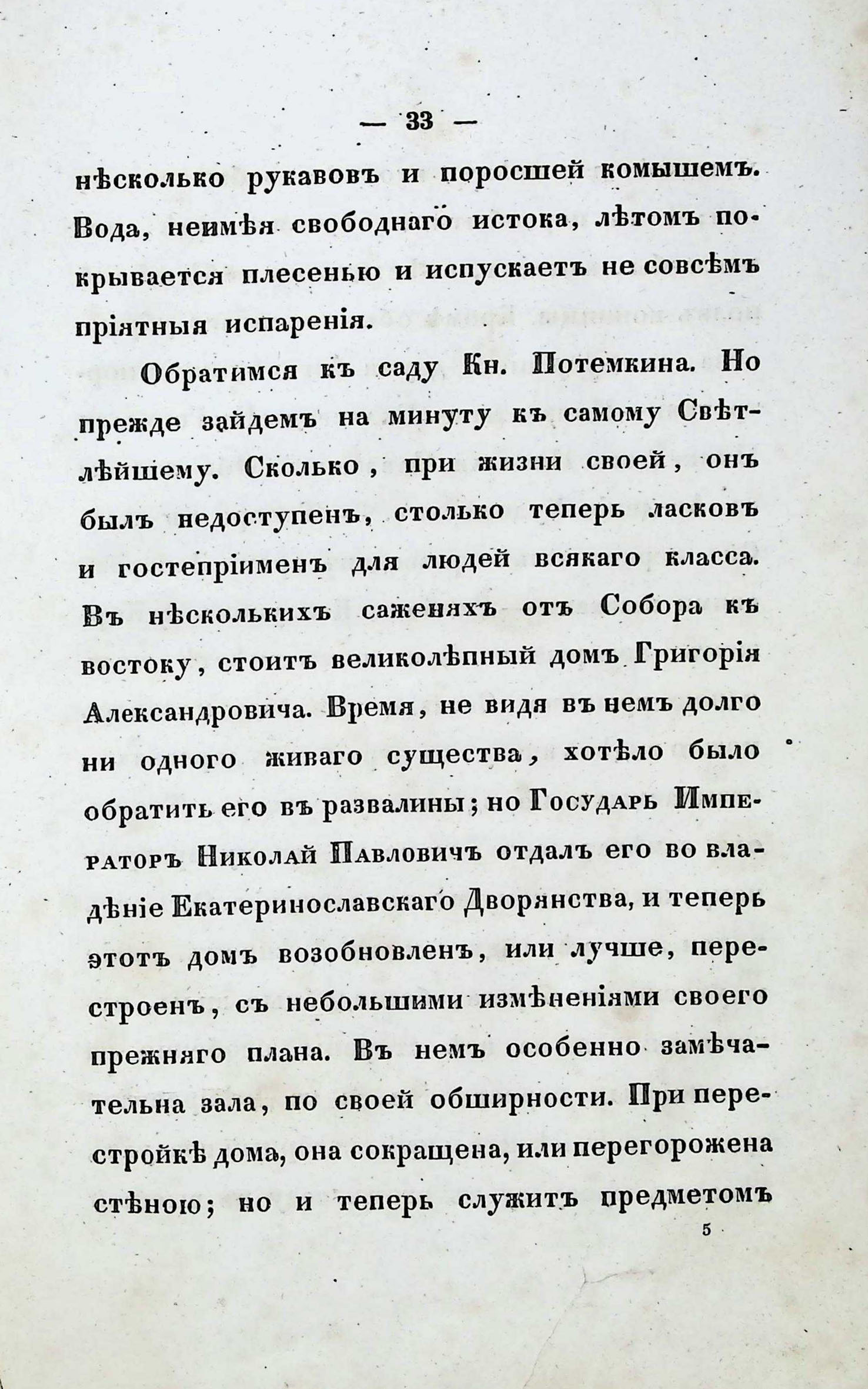 — 33 —

нѣсколько рукавовъ и поросшей комышемъ. Вода, неимѣя свободнаго истока, лѣтомъ покрывается плесенью и испускаетъ не совсѣмъ пріятныя испаренія.

Обратимся къ саду Кн. Потемкина. Но прежде зайдемъ на минуту къ самому Свѣтлѣйшему. Сколько, при жизни своей, онъ былъ недоступенъ, столько теперь ласковъ и гостепріименъ для людей всякаго класса. Въ нѣсколькихъ саженяхъ отъ Собора къ востоку, стоитъ великолѣпный домъ Григорія Александровича. Время, не видя въ немъ долго ни одного живаго существа, хотѣло было обратить его въ развалины; но Государь Императоръ Николай Павловичъ отдалъ его во владѣніе Екатеринославскаго Дворянства, и теперь этотъ домъ возобновленъ, или лучше, перестроенъ, съ небольшими измѣненіями своего прежняго плана. Въ немъ особенно замѣчательна зала, по своей обширности. При перестройкѣ дома, она сокращена, или перегорожена стѣною; но и теперь служитъ предметомъ

5